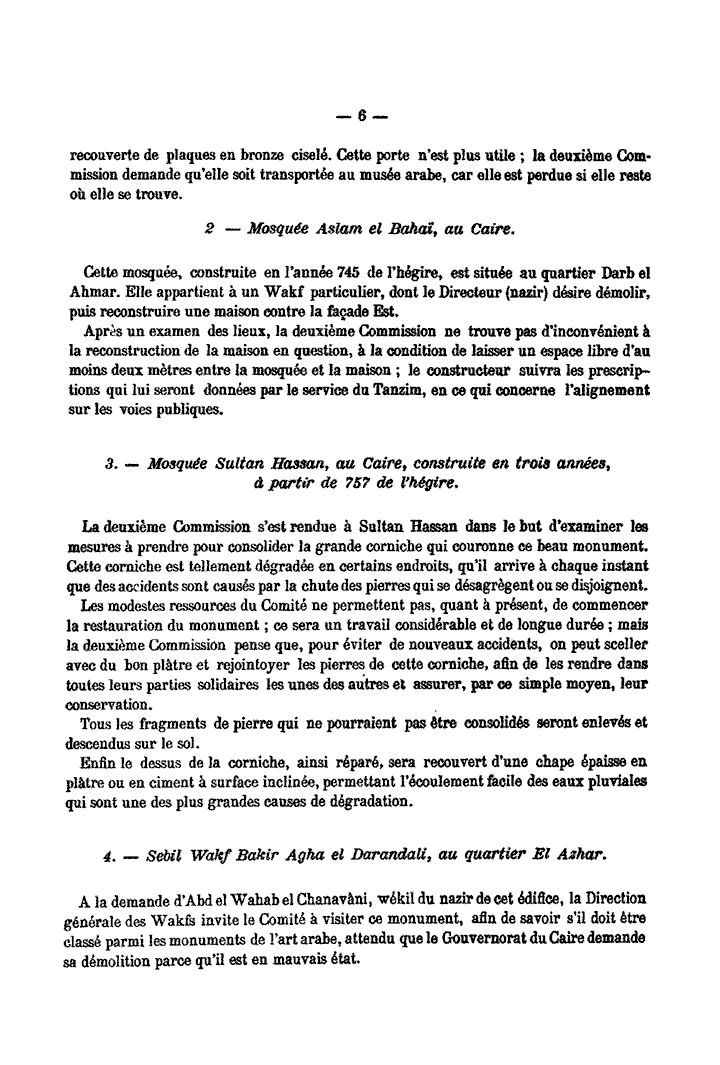 — 6 —

recouverte de plaques en bronze ciselé. Cette porte n'est plus utile ; la deuxième Commission demande qu'elle soit transportée au musée arabe, car elle est perdue si elle reste où elle se trouve.

2 — Mosquée Aslam el Bahaï, au Caire.

Cette mosquée, construite en l'année 745 de l'hégire, est située au quartier Darb el Ahmar. Elle appartient à un Wakf particulier, dont le Directeur (nazir) désire démolir, puis reconstruire une maison contre la façade Est.

Après un examen des lieux, la deuxième Commission ne trouve pas d'inconvénient à la reconstruction de la maison en question, à la condition de laisser un espace libre d'au moins deux mètres entre la mosquée et la maison ; le constructeur suivra les prescriptions qui lui seront données par le service du Tanzim, en ce qui concerne l'alignement sur les voies publiques.

3. — Mosquée Sultan Hassan, au Caire, construite en trois années, à partir de 757 de l'hégire.

La deuxième Commission s'est rendue à Sultan Hassan dans le but d'examiner les mesures à prendre pour consolider la grande corniche qui couronne ce beau monument. Cette corniche est tellement dégradée en certains endroits, qu'il arrive à chaque instant que des accidents sont causés par la chute des pierres qui se désagrègent ou se disjoignent.

Les modestes ressources du Comité ne permettent pas, quant à présent, de commencer la restauration du monument ; ce sera un travail considérable et de longue durée ; mais la deuxième Commission pense que, pour éviter de nouveaux accidents, on peut sceller avec du bon plâtre et rejointoyer les pierres de cette corniche, afin de les rendre dans toutes leurs parties solidaires les unes des autres et assurer, par ce simple moyen, leur conservation.

Tous les fragments de pierre qui ne pourraient pas être consolidés seront enlevés et descendus sur le sol.

Enfin le dessus de la corniche, ainsi réparé, sera recouvert d'une chape épaisse en plâtre ou en ciment à surface inclinée, permettant l'écoulement facile des eaux pluviales qui sont une des plus grandes causes de dégradation.

4. — Sebil Wakf Bakir Agha el Darandali, au quartier El Azhar.

A la demande d'Abd el Wahab el Chanavâni, wékil du nazir de cet édifice, la Direction générale des Wakfs invite le Comité à visiter ce monument, afin de savoir s'il doit être classé parmi les monuments de l'art arabe, attendu que le Gouvernorat du Caire demande sa démolition parce qu'il est en mauvais état.